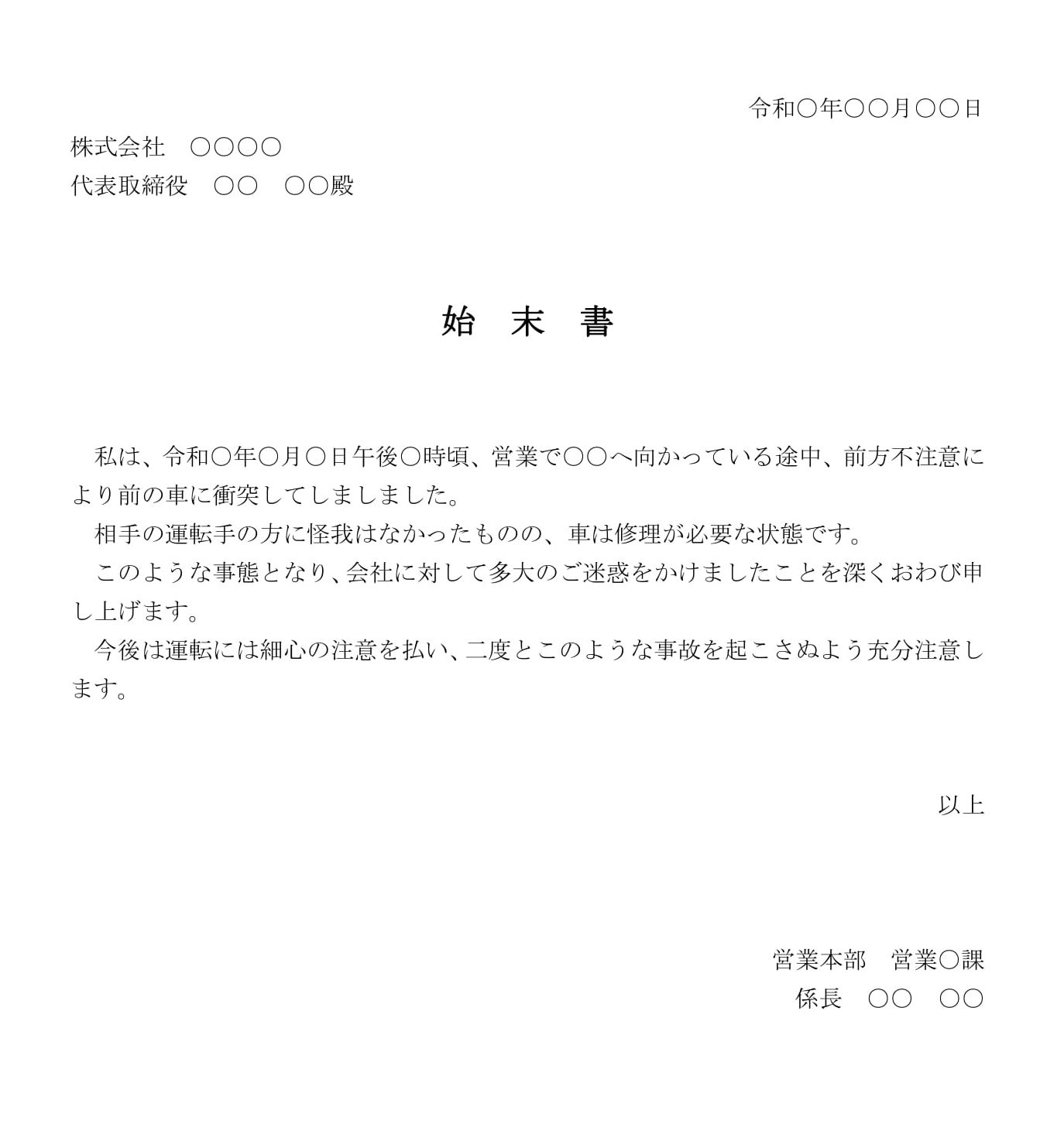 令和○年○○月○○日

株式会社　○○○○
代表取締役　○○　○○殿

始　末　書

私は、令和○年○月○日午後○時頃、営業で○○へ向かっている途中、前方不注意により前の車に衝突してしましました。

相手の運転手の方に怪我はなかったものの、車は修理が必要な状態です。

このような事態となり、会社に対して多大のご迷惑をかけましたことを深くおわび申し上げます。

今後は運転には細心の注意を払い、二度とこのような事故を起こさぬよう充分注意します。

以上

営業本部　営業○課
係長　○○　○○